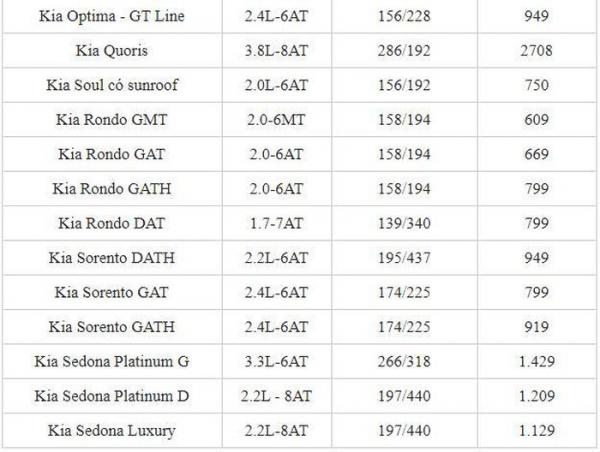 | Kia Optima - GT Line | 2.4L-6AT | 156/228 | 949 |
|---|---|---|---|
| Kia Quoris | 3.8L-8AT | 286/192 | 2708 |
| Kia Soul có sunroof | 2.0L-6AT | 156/192 | 750 |
| Kia Rondo GMT | 2.0-6MT | 158/194 | 609 |
| Kia Rondo GAT | 2.0-6AT | 158/194 | 669 |
| Kia Rondo GATH | 2.0-6AT | 158/194 | 799 |
| Kia Rondo DAT | 1.7-7AT | 139/340 | 799 |
| Kia Sorento DATH | 2.2L-6AT | 195/437 | 949 |
| Kia Sorento GAT | 2.4L-6AT | 174/225 | 799 |
| Kia Sorento GATH | 2.4L-6AT | 174/225 | 919 |
| Kia Sedona Platinum G | 3.3L-6AT | 266/318 | 1.429 |
| Kia Sedona Platinum D | 2.2L - 8AT | 197/440 | 1.209 |
| Kia Sedona Luxury | 2.2L-8AT | 197/440 | 1.129 |